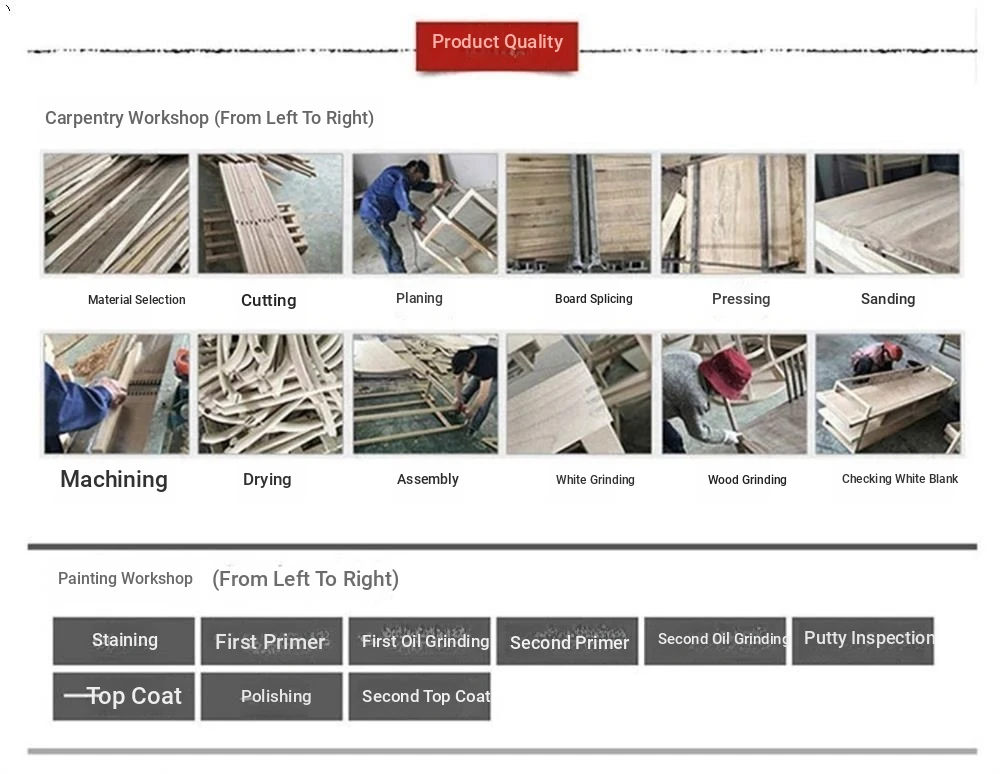 Product Quality

Carpentry Workshop (From Left To Right)

Material Selection
Cutting
Planing
Board Splicing
Pressing
Sanding

Machining
Drying
Assembly
White Grinding
Wood Grinding
Checking White Blank

Painting Workshop (From Left To Right)

Staining
First Primer
First Oil Grinding
Second Primer
Second Oil Grinding
Putty Inspection
Top Coat
Polishing
Second Top Coat